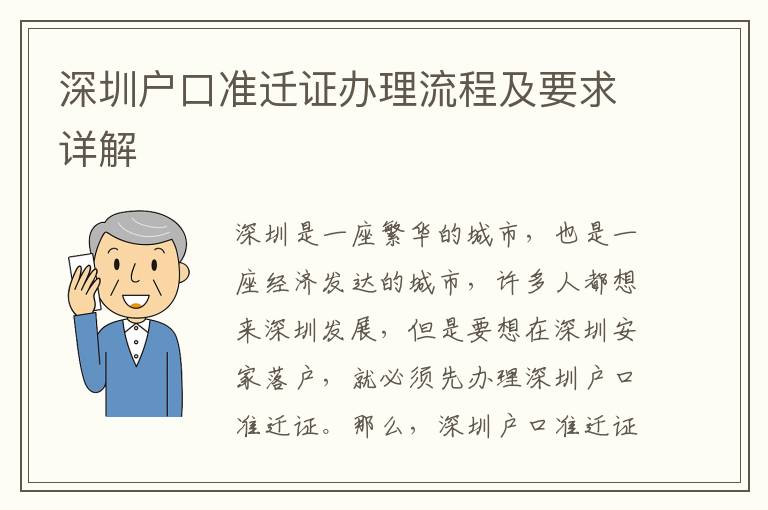 深圳户口准迁证办理流程及要求详解

深圳是一座繁华的城市，也是一座经济发达的城市，许多人都想来深圳发展，但是要想在深圳安家落户，就必须先办理深圳户口准迁证。那么，深圳户口准迁证